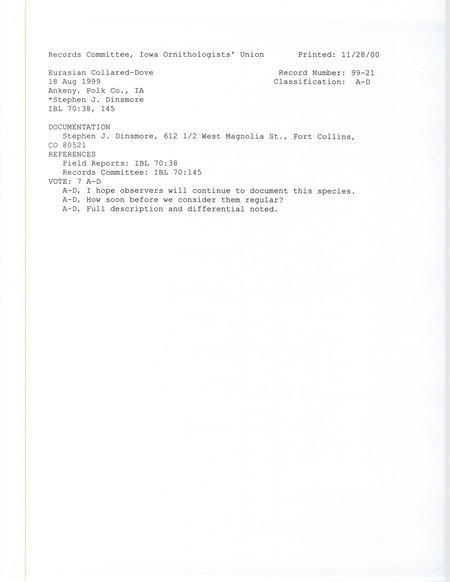 Records Committee, Iowa Ornithologists' Union Printed: 11/28/00

Eurasian Collared-Dove Record Number: 99-21
18 Aug 1999 Classification: A-D
Ankeny, Polk Co., IA
*Stephen J. Dinsmore
IBL 70:38, 145

DOCUMENTATION
Stephen J. Dinsmore, 612 1/2 West Magnolia St., Fort Collins, CO 80521
REFERENCES
Field Reports: IBL 70:38
Records Committee: IBL 70:145
VOTE: 7 A-D
A-D, I hope observers will continue to document this species.
A-D, How soon before we consider them regular?
A-D, Full description and differential noted.